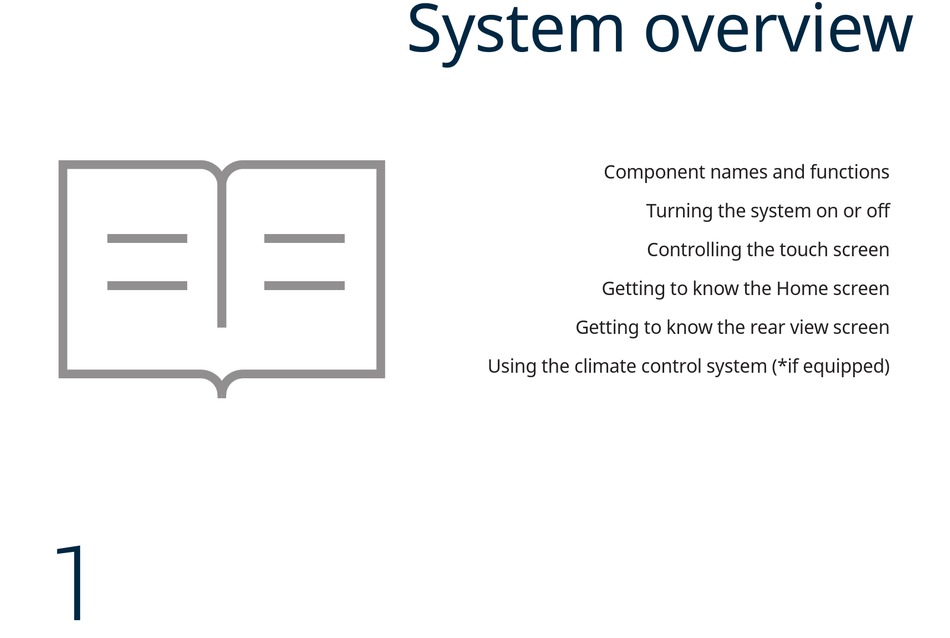 System overview

Component names and functions

Turning the system on or off

Controlling the touch screen

Getting to know the Home screen

Getting to know the rear view screen

Using the climate control system (*if equipped)

1